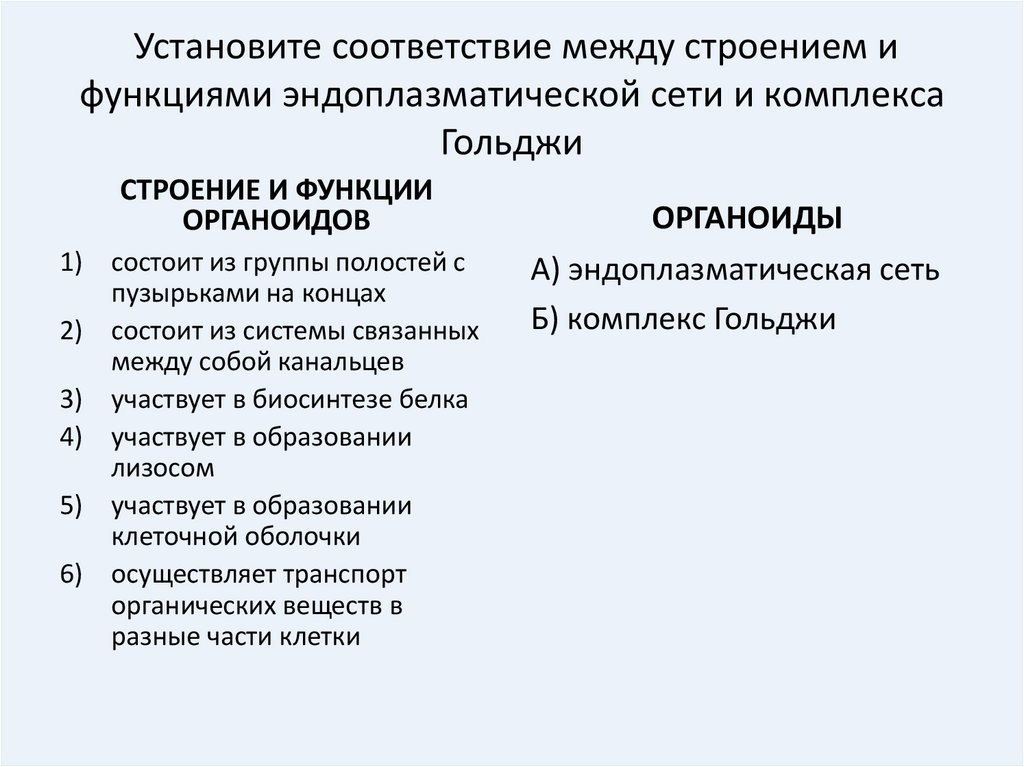 Установите соответствие между строением и функциями эндоплазматической сети и комплекса Гольджи

СТРОЕНИЕ И ФУНКЦИИ ОРГАНОИДОВ

1) состоит из группы полостей с пузырьками на концах
2) состоит из системы связанных между собой канальцев
3) участвует в биосинтезе белка
4) участвует в образовании лизосом
5) участвует в образовании клеточной оболочки
6) осуществляет транспорт органических веществ в разные части клетки

ОРГАНОИДЫ

А) эндоплазматическая сеть
Б) комплекс Гольджи